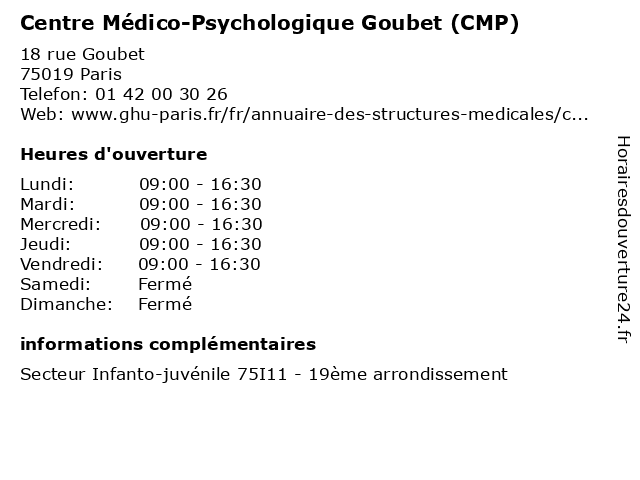 Centre Médico-Psychologique Goubet (CMP)

18 rue Goubet
75019 Paris
Telefon: 01 42 00 30 26
Web: www.ghu-paris.fr/fr/annuaire-des-structures-medicales/c...

Heures d'ouverture

| | |
|---|---|
| Lundi: | 09:00 - 16:30 |
| Mardi: | 09:00 - 16:30 |
| Mercredi: | 09:00 - 16:30 |
| Jeudi: | 09:00 - 16:30 |
| Vendredi: | 09:00 - 16:30 |
| Samedi: | Fermé |
| Dimanche: | Fermé |

informations complémentaires

Secteur Infanto-juvénile 75I11 - 19ème arrondissement

Horairesdouverture24.fr